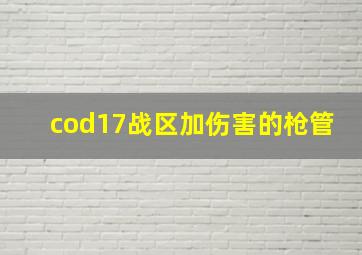 cod17战区加伤害的枪管